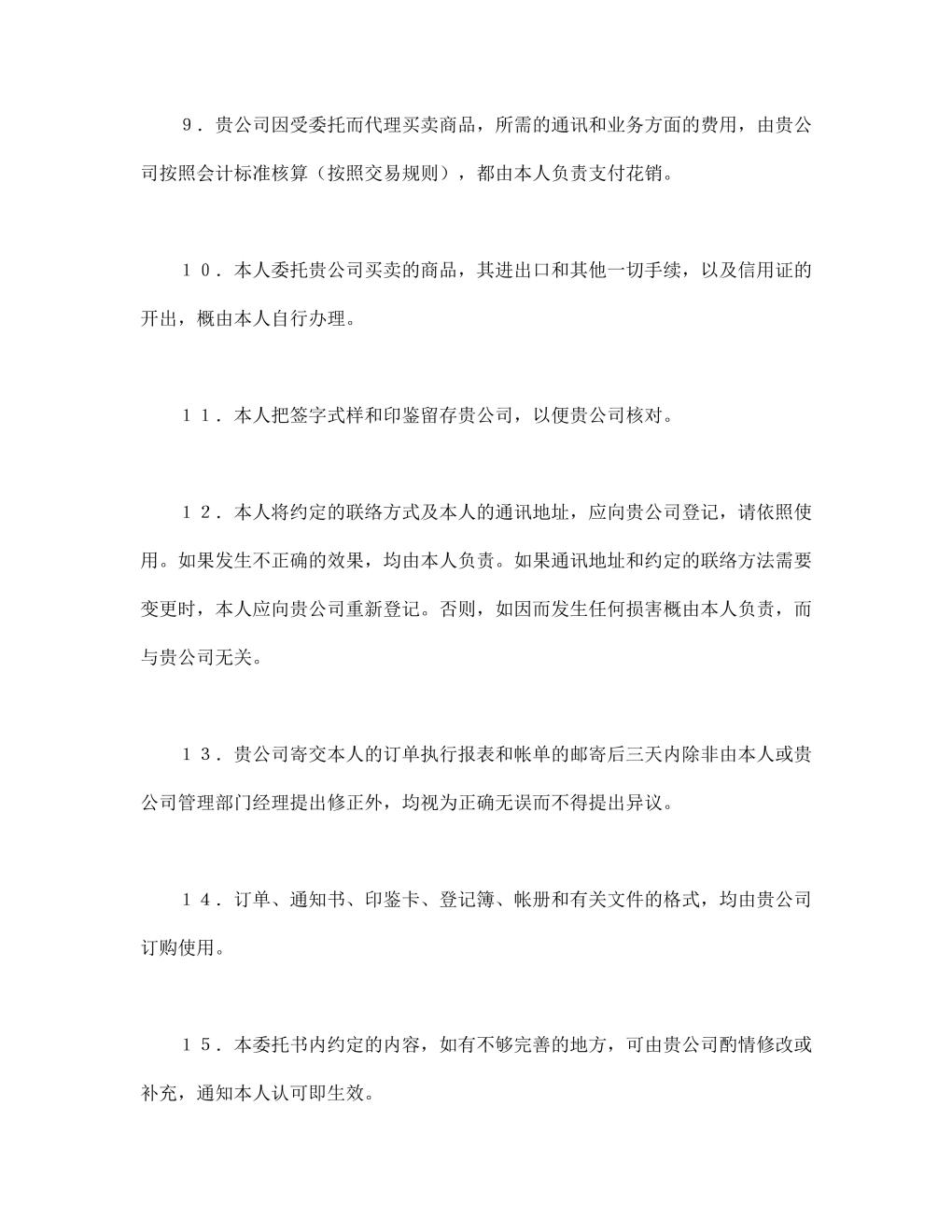 9．贵公司因受委托而代理买卖商品，所需的通讯和业务方面的费用，由贵公司按照会计标准核算（按照交易规则），都由本人负责支付花销。

１０．本人委托贵公司买卖的商品，其进出口和其他一切手续，以及信用证的开出，概由本人自行办理。

１１．本人把签字式样和印鉴留存贵公司，以便贵公司核对。

１２．本人将约定的联络方式及本人的通讯地址，应向贵公司登记，请依照使用。如果发生不正确的效果，均由本人负责。如果通讯地址和约定的联络方法需要变更时，本人应向贵公司重新登记。否则，如因而发生任何损害概由本人负责，而与贵公司无关。

１３．贵公司寄交本人的订单执行报表和帐单的邮寄后三天内除非由本人或贵公司管理部门经理提出修正外，均视为正确无误而不得提出异议。

１４．订单、通知书、印鉴卡、登记簿、帐册和有关文件的格式，均由贵公司订购使用。

１５．本委托书内约定的内容，如有不够完善的地方，可由贵公司酌情修改或补充，通知本人认可即生效。